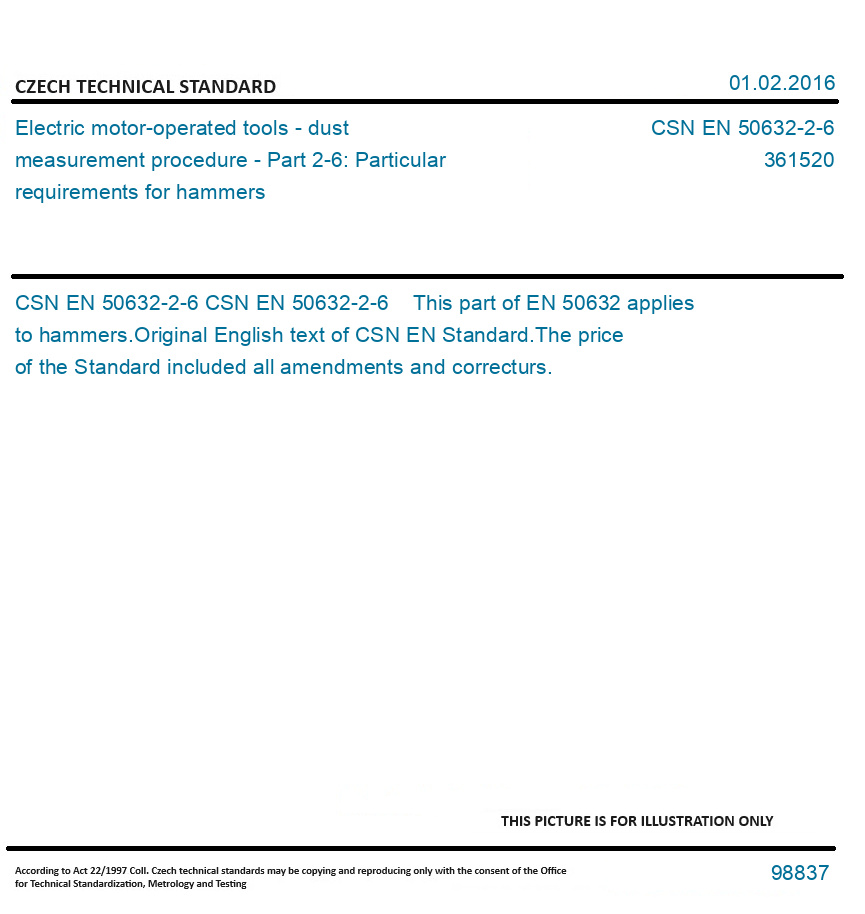 CZECH TECHNICAL STANDARD

01.02.2016

Electric motor-operated tools - dust measurement procedure - Part 2-6: Particular requirements for hammers

CSN EN 50632-2-6
361520

CSN EN 50632-2-6 CSN EN 50632-2-6 This part of EN 50632 applies to hammers.Original English text of CSN EN Standard.The price of the Standard included all amendments and correcturs.

THIS PICTURE IS FOR ILLUSTRATION ONLY

According to Act 22/1997 Coll. Czech technical standards may be copying and reproducing only with the consent of the Office for Technical Standardization, Metrology and Testing

98837